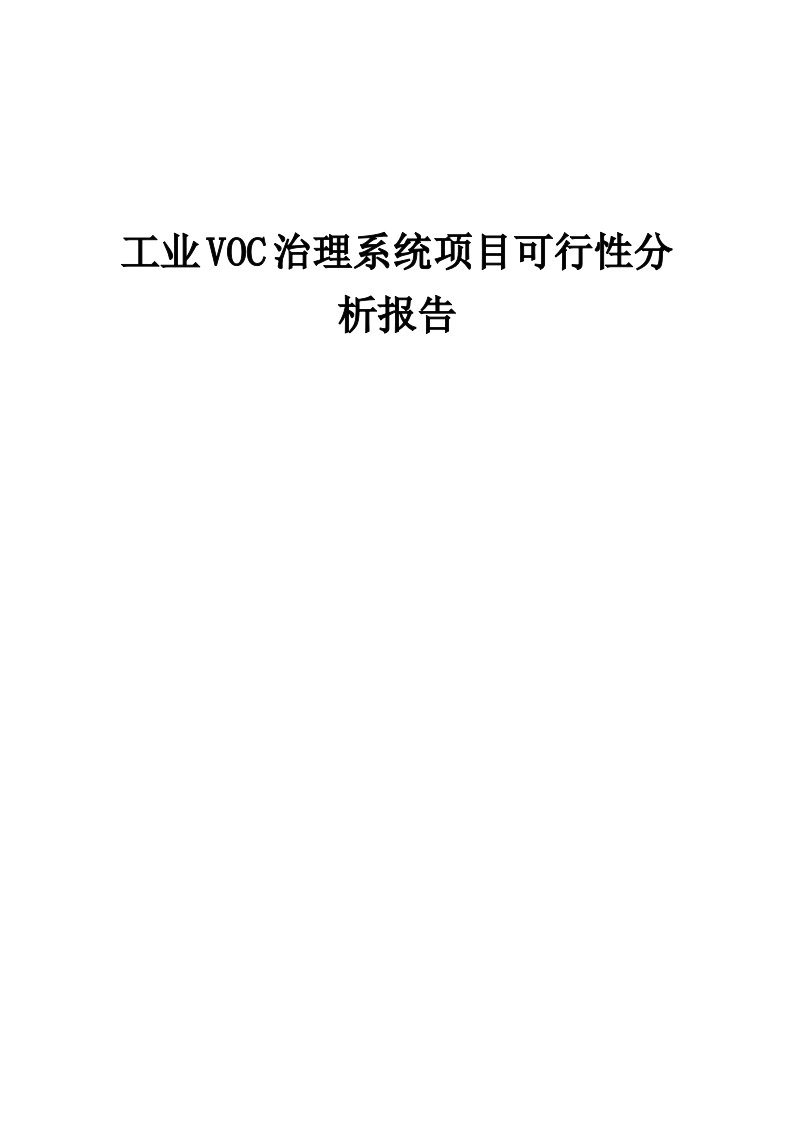 工业VOC治理系统项目可行性分析报告